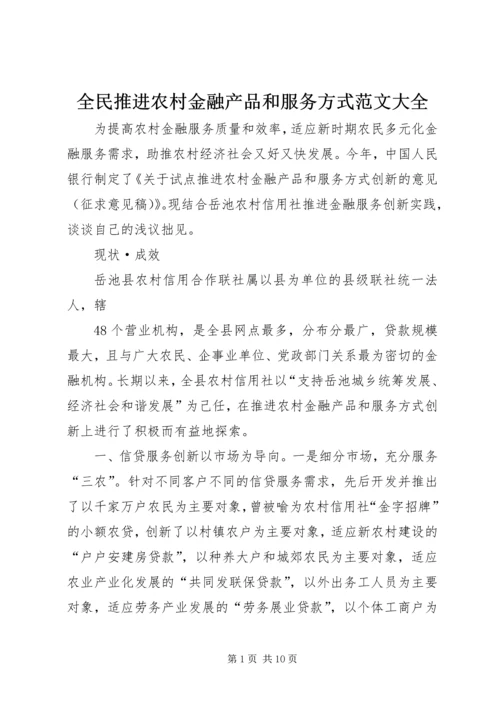 全民推进农村金融产品和服务方式范文大全

为提高农村金融服务质量和效率，适应新时期农民多元化金融服务需求，助推农村经济社会又好又快发展。今年，中国人民银行制定了《关于试点推进农村金融产品和服务方式创新的意见（征求意见稿）》。现结合岳池农村信用社推进金融服务创新实践，谈谈自己的浅议拙见。

现状·成效

岳池县农村信用合作联社属以县为单位的县级联社统一法人，辖

48个营业机构，是全县网点最多，分布分最广，贷款规模最大，且与广大农民、企事业单位、党政部门关系最为密切的金融机构。长期以来，全县农村信用社以“支持岳池城乡统筹发展、经济社会和谐发展”为己任，在推进农村金融产品和服务方式创新上进行了积极而有益地探索。

一、信贷服务创新以市场为导向。一是细分市场，充分服务“三农”。针对不同客户不同的信贷服务需求，先后开发并推出了以千家万户农民为主要对象，曾被喻为农村信用社“金字招牌”的小额农贷，创新了以村镇农户为主要对象，适应新农村建设的“户户安建房贷款”，以种养大户和城郊农民为主要对象，适应农业产业化发展的“共同发联保贷款”，以外出务工人员为主要对象，适应劳务产业发展的“劳务展业贷款”，以个体工商户为

第1页 共10页